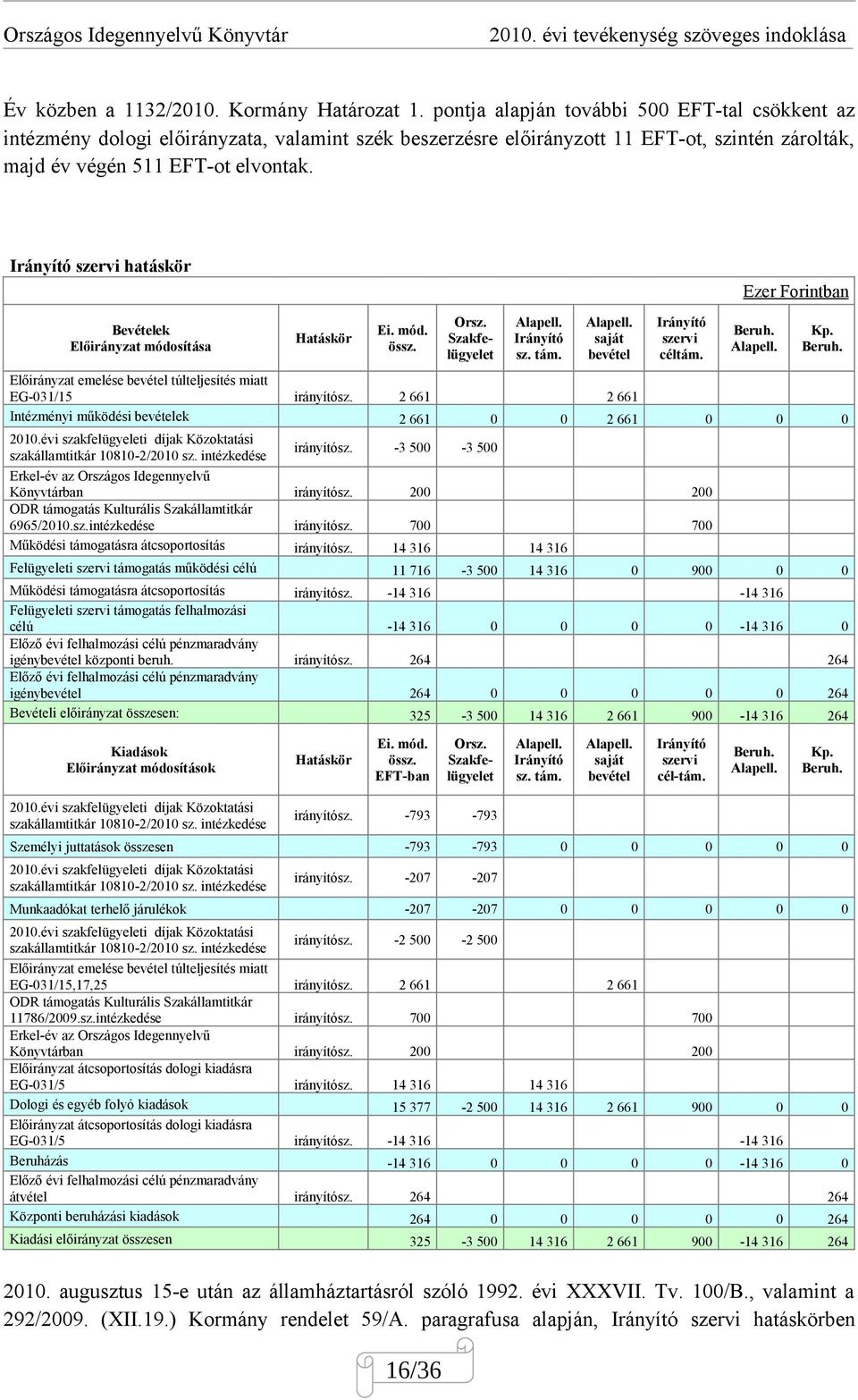 Országos Idegennyelvű Könyvtár 2010. évi tevékenység szöveges indoklása

Év közben a 1132/2010. Kormány Határozat 1. pontja alapján további 500 EFT-tal csökkent az intézmény dologi előirányzata, valamint szék beszerzésre előirányzott 11 EFT-ot, szintén zárolták, majd év végén 511 EFT-ot elvontak.

Irányító szervi hatáskör

Ezer Forintban

| Bevételek Előirányzat módosítása | Hatáskör | Ei. mód. össz. | Orsz. Szakfelügyelet | Alapell. Irányító sz. tám. | Alapell. saját bevétel | Irányító szervi céltám. | Beruh. Alapell. | Kp. Beruh. |
|---|---|---|---|---|---|---|---|---|
| Előirányzat emelése bevétel túlteljesítés miatt EG-031/15 | irányítósz. | 2 661 | | | 2 661 | | | |
| Intézményi működési bevételek | | 2 661 | 0 | 0 | 2 661 | 0 | 0 | 0 |
| 2010.évi szakfelügyeleti díjak Közoktatási szakállamtitkár 10810-2/2010 sz. intézkedése | irányítósz. | -3 500 | -3 500 | | | | | |
| Erkel-év az Országos Idegennyelvű Könyvtárban | irányítósz. | 200 | | | | 200 | | |
| ODR támogatás Kulturális Szakállamtitkár 6965/2010.sz.intézkedése | irányítósz. | 700 | | | | 700 | | |
| Működési támogatásra átcsoportosítás | irányítósz. | 14 316 | | 14 316 | | | | |
| Felügyeleti szervi támogatás működési célú | | 11 716 | -3 500 | 14 316 | 0 | 900 | 0 | 0 |
| Működési támogatásra átcsoportosítás | irányítósz. | -14 316 | | | | | -14 316 | |
| Felügyeleti szervi támogatás felhalmozási célú | | -14 316 | 0 | 0 | 0 | 0 | -14 316 | 0 |
| Előző évi felhalmozási célú pénzmaradvány igénybevétel központi beruh. | irányítósz. | 264 | | | | | | 264 |
| Előző évi felhalmozási célú pénzmaradvány igénybevétel | | 264 | 0 | 0 | 0 | 0 | 0 | 264 |
| Bevételi előirányzat összesen: | | 325 | -3 500 | 14 316 | 2 661 | 900 | -14 316 | 264 |

| Kiadások Előirányzat módosítások | Hatáskör | Ei. mód. össz. EFT-ban | Orsz. Szakfelügyelet | Alapell. Irányító sz. tám. | Alapell. saját bevétel | Irányító szervi cél-tám. | Beruh. Alapell. | Kp. Beruh. |
|---|---|---|---|---|---|---|---|---|
| 2010.évi szakfelügyeleti díjak Közoktatási szakállamtitkár 10810-2/2010 sz. intézkedése | irányítósz. | -793 | -793 | | | | | |
| Személyi juttatások összesen | | -793 | -793 | 0 | 0 | 0 | 0 | 0 |
| 2010.évi szakfelügyeleti díjak Közoktatási szakállamtitkár 10810-2/2010 sz. intézkedése | irányítósz. | -207 | -207 | | | | | |
| Munkaadókat terhelő járulékok | | -207 | -207 | 0 | 0 | 0 | 0 | 0 |
| 2010.évi szakfelügyeleti díjak Közoktatási szakállamtitkár 10810-2/2010 sz. intézkedése | irányítósz. | -2 500 | -2 500 | | | | | |
| Előirányzat emelése bevétel túlteljesítés miatt EG-031/15,17,25 | irányítósz. | 2 661 | | | 2 661 | | | |
| ODR támogatás Kulturális Szakállamtitkár 11786/2009.sz.intézkedése | irányítósz. | 700 | | | | 700 | | |
| Erkel-év az Országos Idegennyelvű Könyvtárban | irányítósz. | 200 | | | | 200 | | |
| Előirányzat átcsoportosítás dologi kiadásra EG-031/5 | irányítósz. | 14 316 | | 14 316 | | | | |
| Dologi és egyéb folyó kiadások | | 15 377 | -2 500 | 14 316 | 2 661 | 900 | 0 | 0 |
| Előirányzat átcsoportosítás dologi kiadásra EG-031/5 | irányítósz. | -14 316 | | | | | -14 316 | |
| Beruházás | | -14 316 | 0 | 0 | 0 | 0 | -14 316 | 0 |
| Előző évi felhalmozási célú pénzmaradvány átvétel | irányítósz. | 264 | | | | | | 264 |
| Központi beruházási kiadások | | 264 | 0 | 0 | 0 | 0 | 0 | 264 |
| Kiadási előirányzat összesen | | 325 | -3 500 | 14 316 | 2 661 | 900 | -14 316 | 264 |

2010. augusztus 15-e után az államháztartásról szóló 1992. évi XXXVII. Tv. 100/B., valamint a 292/2009. (XII.19.) Kormány rendelet 59/A. paragrafusa alapján, Irányító szervi hatáskörben

16/36